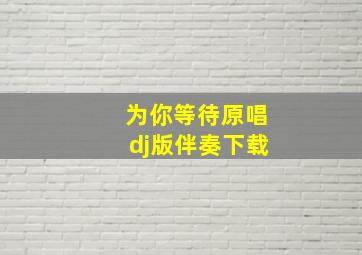 为你等待原唱
dj版伴奏下载